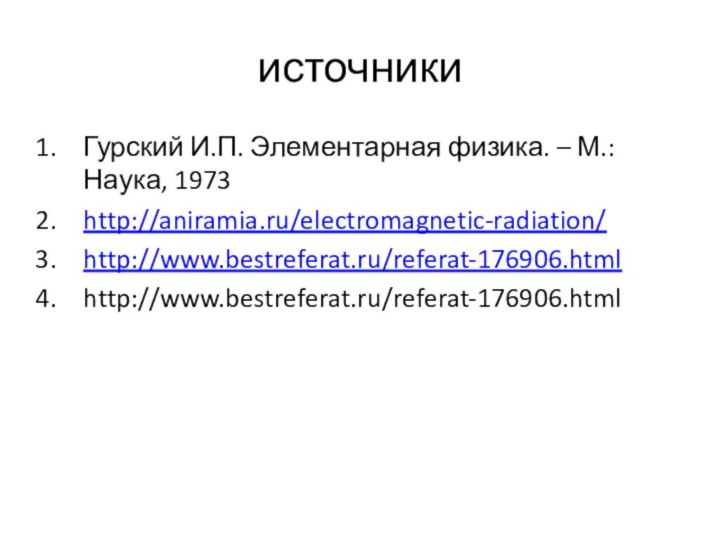 источники

1. Гурский И.П. Элементарная физика. – М.: Наука, 1973
2. http://aniramia.ru/electromagnetic-radiation/
3. http://www.bestreferat.ru/referat-176906.html
4. http://www.bestreferat.ru/referat-176906.html